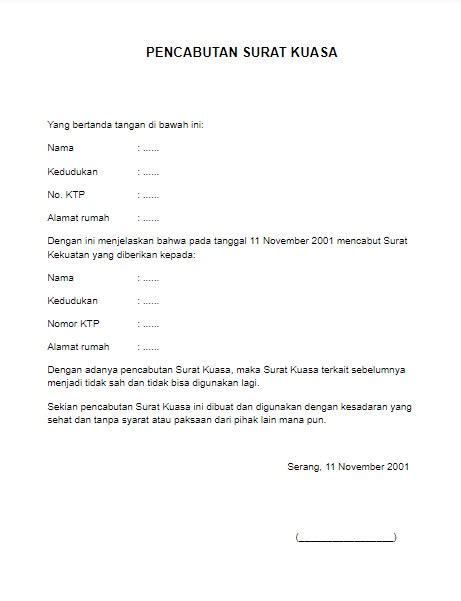 PENCABUTAN SURAT KUASA

Yang bertanda tangan di bawah ini:

Nama : ......

Kedudukan : ......

No. KTP : ......

Alamat rumah : ......

Dengan ini menjelaskan bahwa pada tanggal 11 November 2001 mencabut Surat Kekuatan yang diberikan kepada:

Nama : ......

Kedudukan : ......

Nomor KTP : ......

Alamat rumah : ......

Dengan adanya pencabutan Surat Kuasa, maka Surat Kuasa terkait sebelumnya menjadi tidak sah dan tidak bisa digunakan lagi.

Sekian pencabutan Surat Kuasa ini dibuat dan digunakan dengan kesadaran yang sehat dan tanpa syarat atau paksaan dari pihak lain mana pun.

Serang, 11 November 2001

(________________)